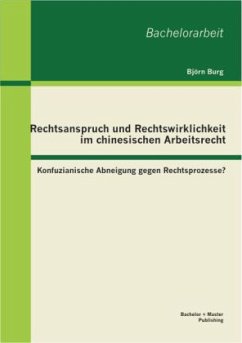 Bachelorarbeit

Björn Burg

Rechtsanspruch und Rechtswirklichkeit im chinesischen Arbeitsrecht

Konfuzianische Abneigung gegen Rechtsprozesse?

Bachelor + Master Publishing